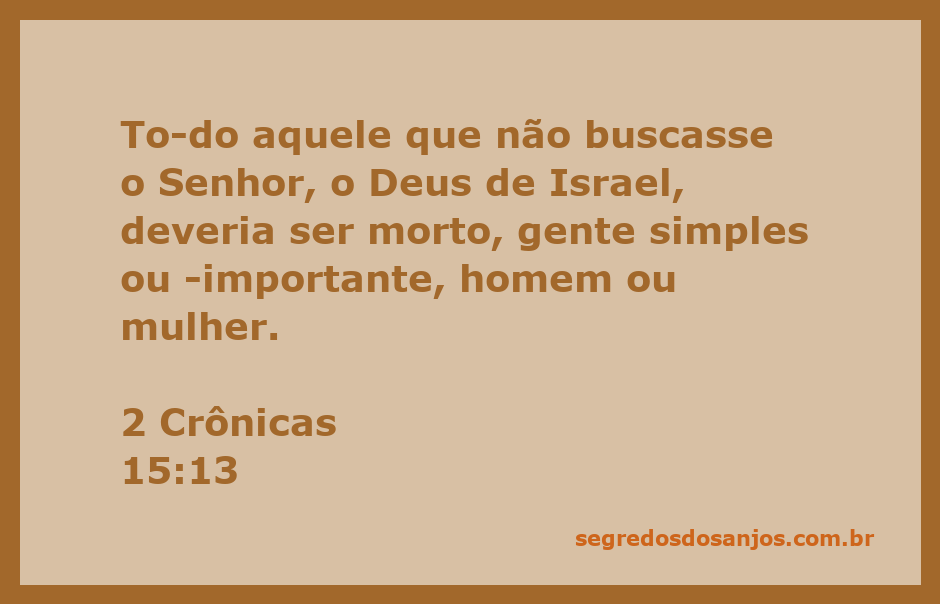 To-do aquele que não buscasse o Senhor, o Deus de Israel, deveria ser morto, gente simples ou -importante, homem ou mulher.

2 Crônicas
15:13

segredosdosanjos.com.br